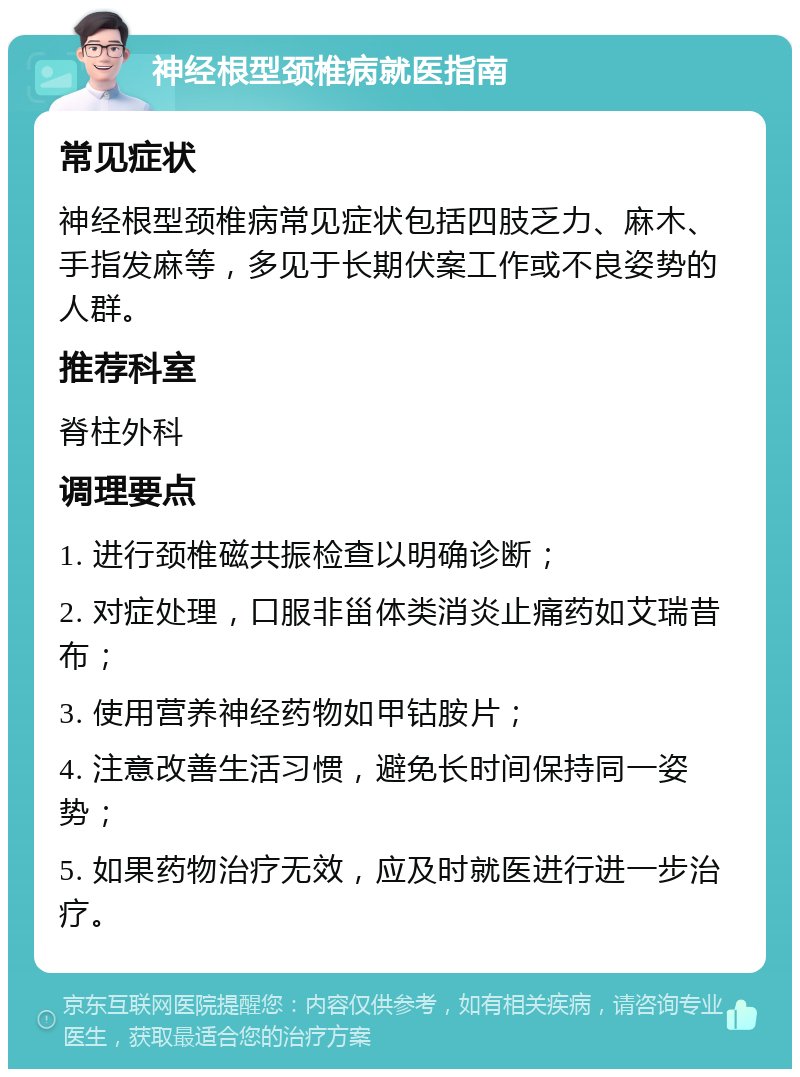 神经根型颈椎病就医指南

常见症状

神经根型颈椎病常见症状包括四肢乏力、麻木、手指发麻等，多见于长期伏案工作或不良姿势的人群。

推荐科室

脊柱外科

调理要点

1. 进行颈椎磁共振检查以明确诊断；

2. 对症处理，口服非甾体类消炎止痛药如艾瑞昔布；

3. 使用营养神经药物如甲钴胺片；

4. 注意改善生活习惯，避免长时间保持同一姿势；

5. 如果药物治疗无效，应及时就医进行进一步治疗。

京东互联网医院提醒您：内容仅供参考，如有相关疾病，请咨询专业医生，获取最适合您的治疗方案